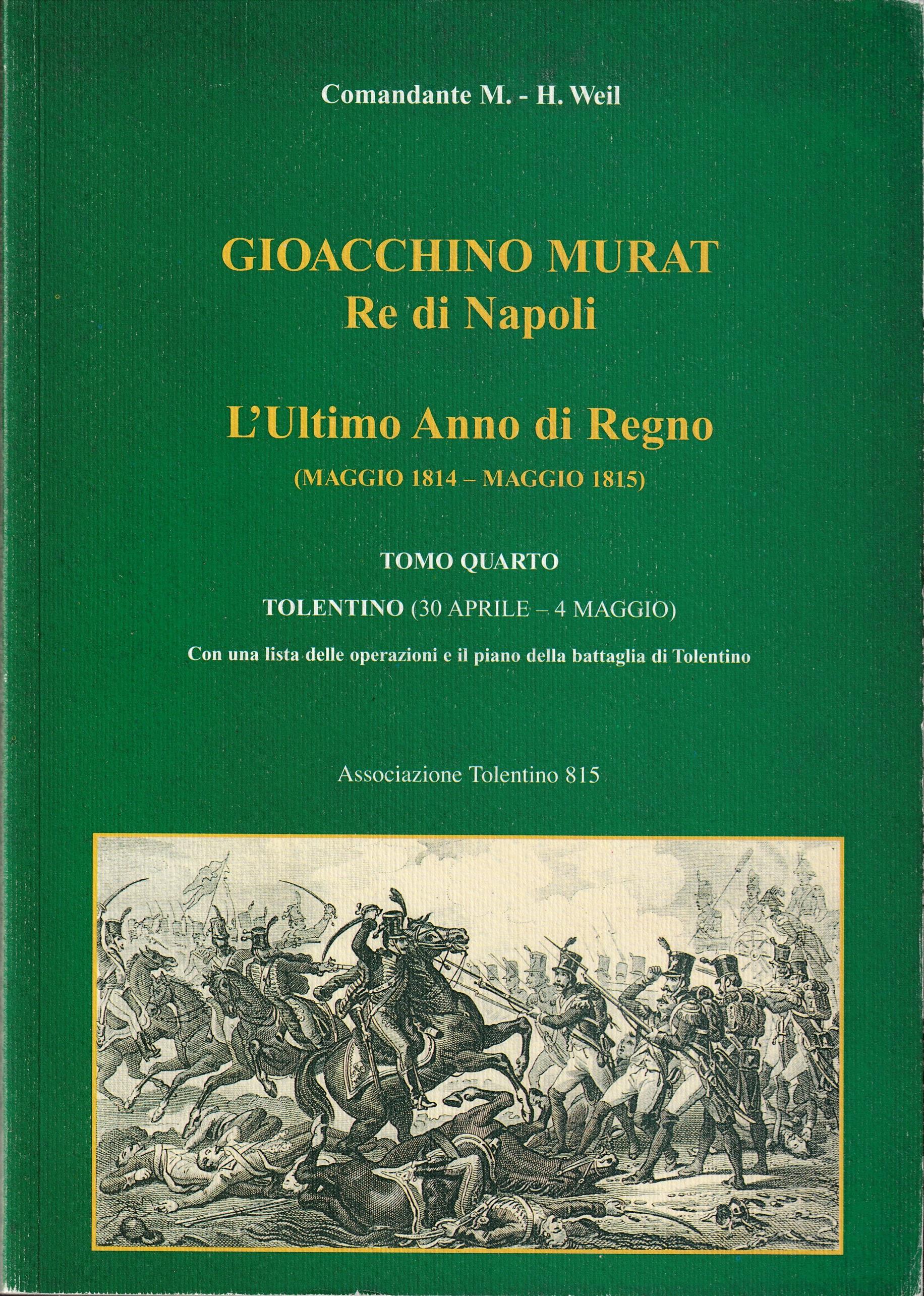 Comandante M. - H. Weil

GIOACCHINO MURAT
Re di Napoli

L'Ultimo Anno di Regno
(MAGGIO 1814 – MAGGIO 1815)

TOMO QUARTO

TOLENTINO (30 APRILE – 4 MAGGIO)

Con una lista delle operazioni e il piano della battaglia di Tolentino

Associazione Tolentino 815